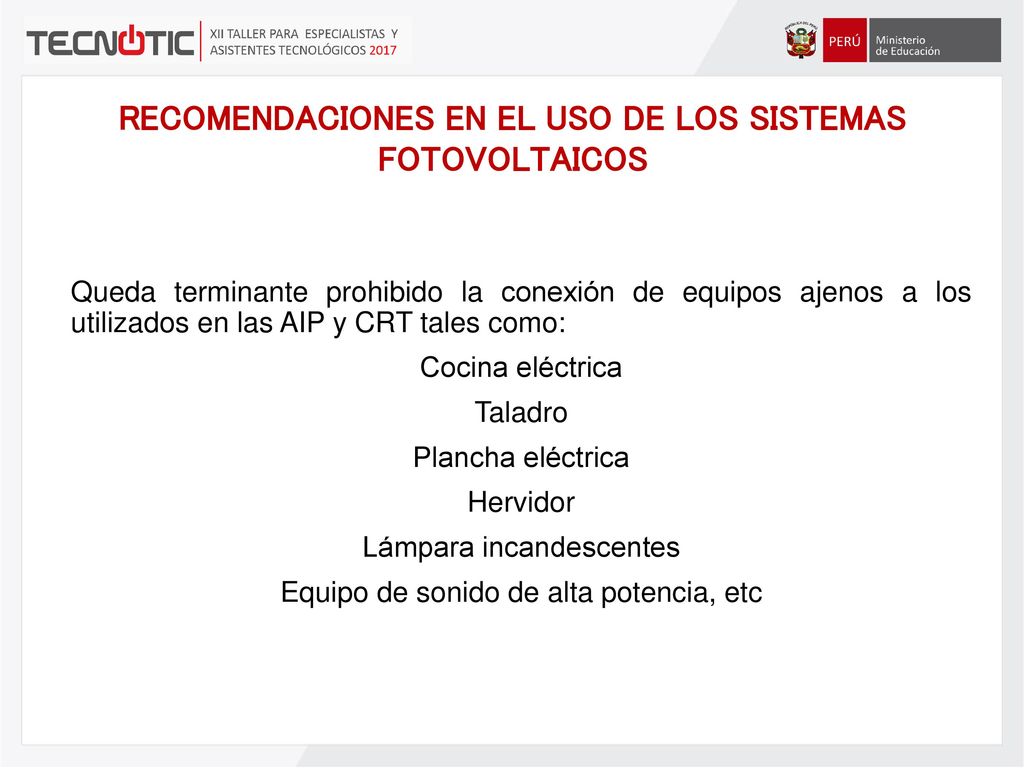 TECNOTIC XII TALLER PARA ESPECIALISTAS Y ASISTENTES TECNOLÓGICOS 2017

PERÚ Ministerio de Educación

RECOMENDACIONES EN EL USO DE LOS SISTEMAS FOTOVOLTAICOS

Queda terminante prohibido la conexión de equipos ajenos a los utilizados en las AIP y CRT tales como:

Cocina eléctrica

Taladro

Plancha eléctrica

Hervidor

Lámpara incandescentes

Equipo de sonido de alta potencia, etc